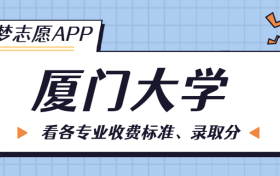 梦志愿APP

厦门大学

看各专业收费标准、录取分